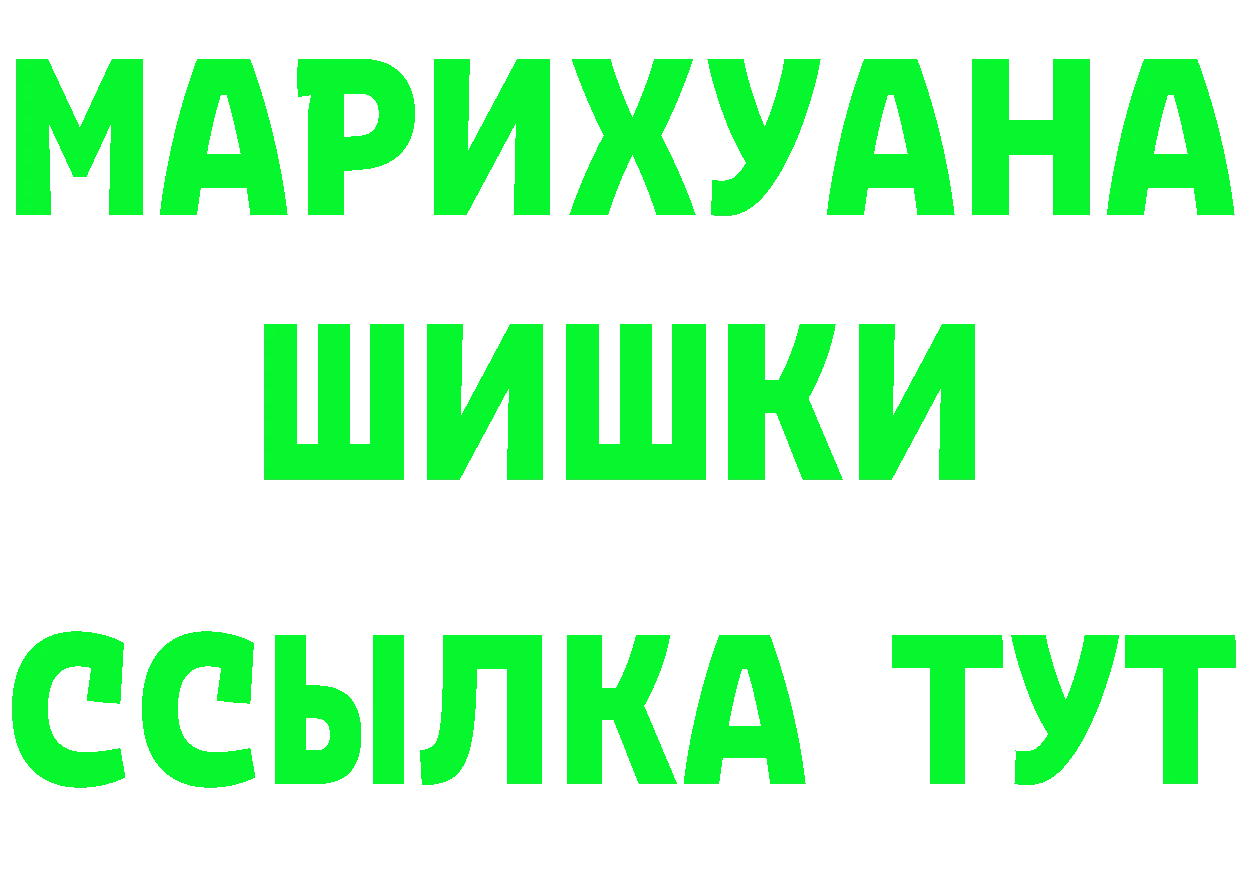 МАРИХУАНА
ШИШКИ
ССЫЛКА ТУТ